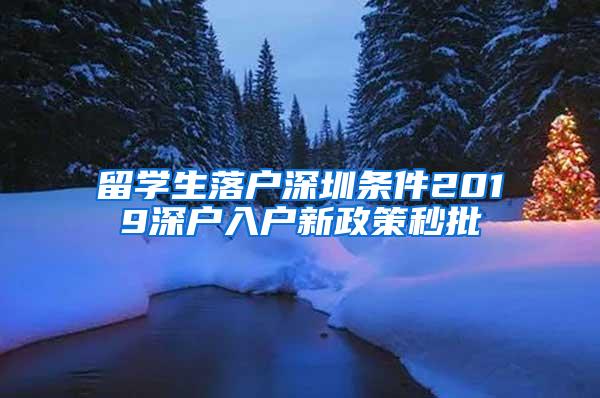 留学生落户深圳条件2019深户入户新政策秒批